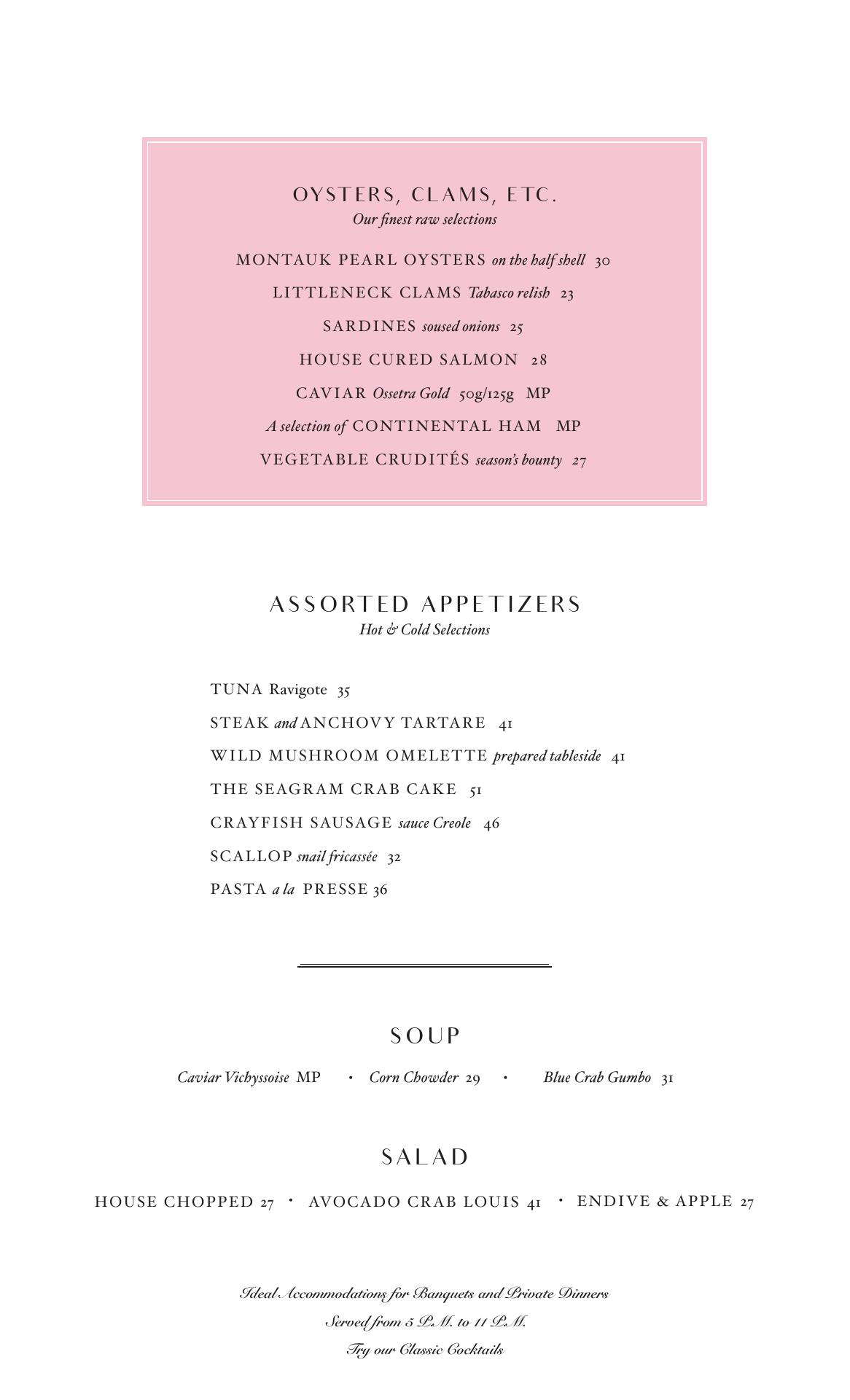 OYSTERS, CLAMS, ETC.
Our finest raw selections

MONTAUK PEARL OYSTERS on the half shell 30

LITTLENECK CLAMS Tabasco relish 23

SARDINES soused onions 25

HOUSE CURED SALMON 28

CAVIAR Ossetra Gold 50g/125g MP

A selection of CONTINENTAL HAM MP

VEGETABLE CRUDITÉS season's bounty 27

ASSORTED APPETIZERS
Hot & Cold Selections

TUNA Ravigote 35

STEAK and ANCHOVY TARTARE 41

WILD MUSHROOM OMELETTE prepared tableside 41

THE SEAGRAM CRAB CAKE 51

CRAYFISH SAUSAGE sauce Creole 46

SCALLOP snail fricassée 32

PASTA a la PRESSE 36

SOUP

Caviar Vichyssoise MP • Corn Chowder 29 • Blue Crab Gumbo 31

SALAD

HOUSE CHOPPED 27 • AVOCADO CRAB LOUIS 41 • ENDIVE & APPLE 27

Ideal Accommodations for Banquets and Private Dinners

Served from 5 P.M. to 11 P.M.

Try our Classic Cocktails